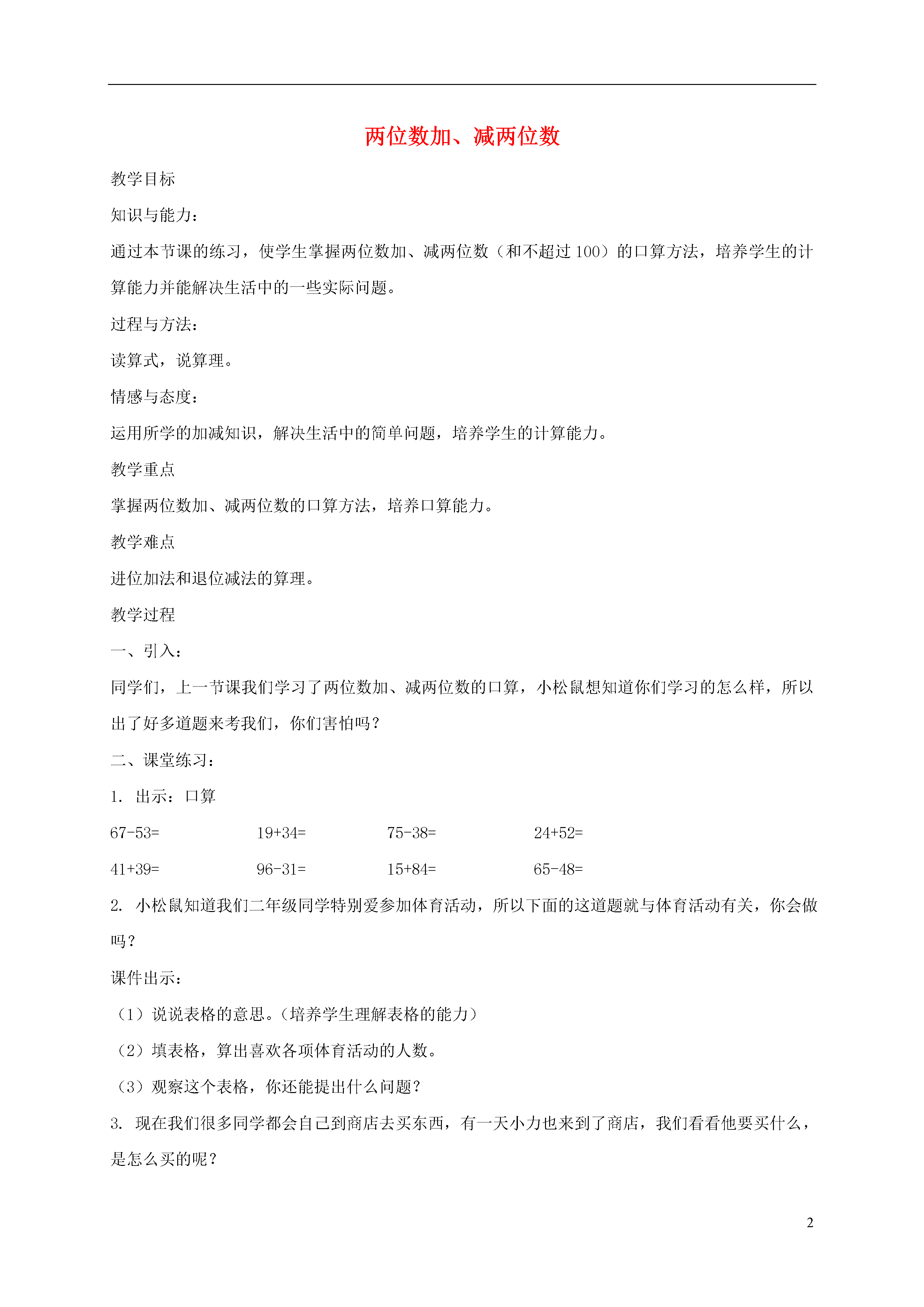 两位数加、减两位数

教学目标

知识与能力：

通过本节课的练习，使学生掌握两位数加、减两位数（和不超过 100）的口算方法，培养学生的计算能力并能解决生活中的一些实际问题。

过程与方法：

读算式，说算理。

情感与态度：

运用所学的加减知识，解决生活中的简单问题，培养学生的计算能力。

教学重点

掌握两位数加、减两位数的口算方法，培养口算能力。

教学难点

进位加法和退位减法的算理。

教学过程

一、引入：

同学们，上一节课我们学习了两位数加、减两位数的口算，小松鼠想知道你们学习的怎么样，所以出了好多道题来考我们，你们害怕吗？

二、课堂练习：

1. 出示：口算

67-53=　19+34=　75-38=　24+52=

41+39=　96-31=　15+84=　65-48=

2. 小松鼠知道我们二年级同学特别爱参加体育活动，所以下面的这道题就与体育活动有关，你会做吗？

课件出示：

（1）说说表格的意思。（培养学生理解表格的能力）

（2）填表格，算出喜欢各项体育活动的人数。

（3）观察这个表格，你还能提出什么问题？

3. 现在我们很多同学都会自己到商店去买东西，有一天小力也来到了商店，我们看看他要买什么，是怎么买的呢？

2